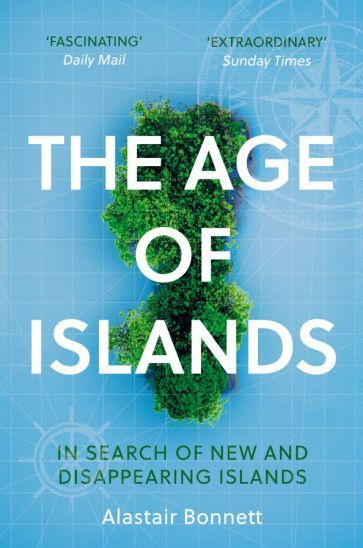 'FASCINATING'
Daily Mail

'EXTRAORDINARY'
Sunday Times

THE AGE OF ISLANDS

IN SEARCH OF NEW AND DISAPPEARING ISLANDS

Alastair Bonnett